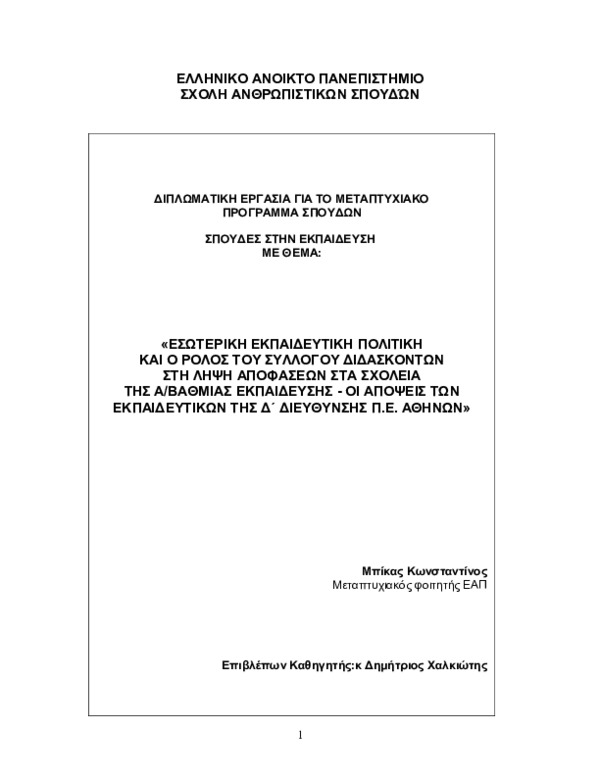 ΕΛΛΗΝΙΚΟ ΑΝΟΙΚΤΟ ΠΑΝΕΠΙΣΤΗΜΙΟ
ΣΧΟΛΗ ΑΝΘΡΩΠΙΣΤΙΚΩΝ ΣΠΟΥΔΩΝ

ΔΙΠΛΩΜΑΤΙΚΗ ΕΡΓΑΣΙΑ ΓΙΑ ΤΟ ΜΕΤΑΠΤΥΧΙΑΚΟ ΠΡΟΓΡΑΜΜΑ ΣΠΟΥΔΩΝ

ΣΠΟΥΔΕΣ ΣΤΗΝ ΕΚΠΑΙΔΕΥΣΗ
ΜΕ ΘΕΜΑ:

«ΕΣΩΤΕΡΙΚΗ ΕΚΠΑΙΔΕΥΤΙΚΗ ΠΟΛΙΤΙΚΗ ΚΑΙ Ο ΡΟΛΟΣ ΤΟΥ ΣΥΛΛΟΓΟΥ ΔΙΔΑΣΚΟΝΤΩΝ ΣΤΗ ΛΗΨΗ ΑΠΟΦΑΣΕΩΝ ΣΤΑ ΣΧΟΛΕΙΑ ΤΗΣ Α/ΒΑΘΜΙΑΣ ΕΚΠΑΙΔΕΥΣΗΣ - ΟΙ ΑΠΟΨΕΙΣ ΤΩΝ ΕΚΠΑΙΔΕΥΤΙΚΩΝ ΤΗΣ Δ΄ ΔΙΕΥΘΥΝΣΗΣ Π.Ε. ΑΘΗΝΩΝ»

Μπίκας Κωνσταντίνος
Μεταπτυχιακός φοιτητής ΕΑΠ

Επιβλέπων Καθηγητής:κ Δημήτριος Χαλκιώτης

1